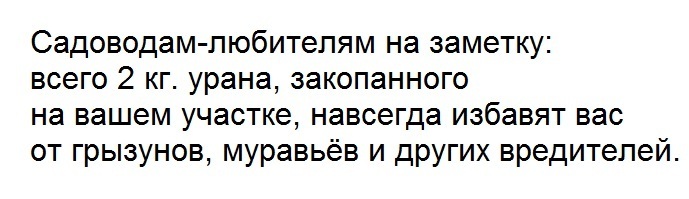 Садоводам-любителям на заметку: всего 2 кг. урана, закопанного на вашем участке, навсегда избавят вас от грызунов, муравьёв и других вредителей.